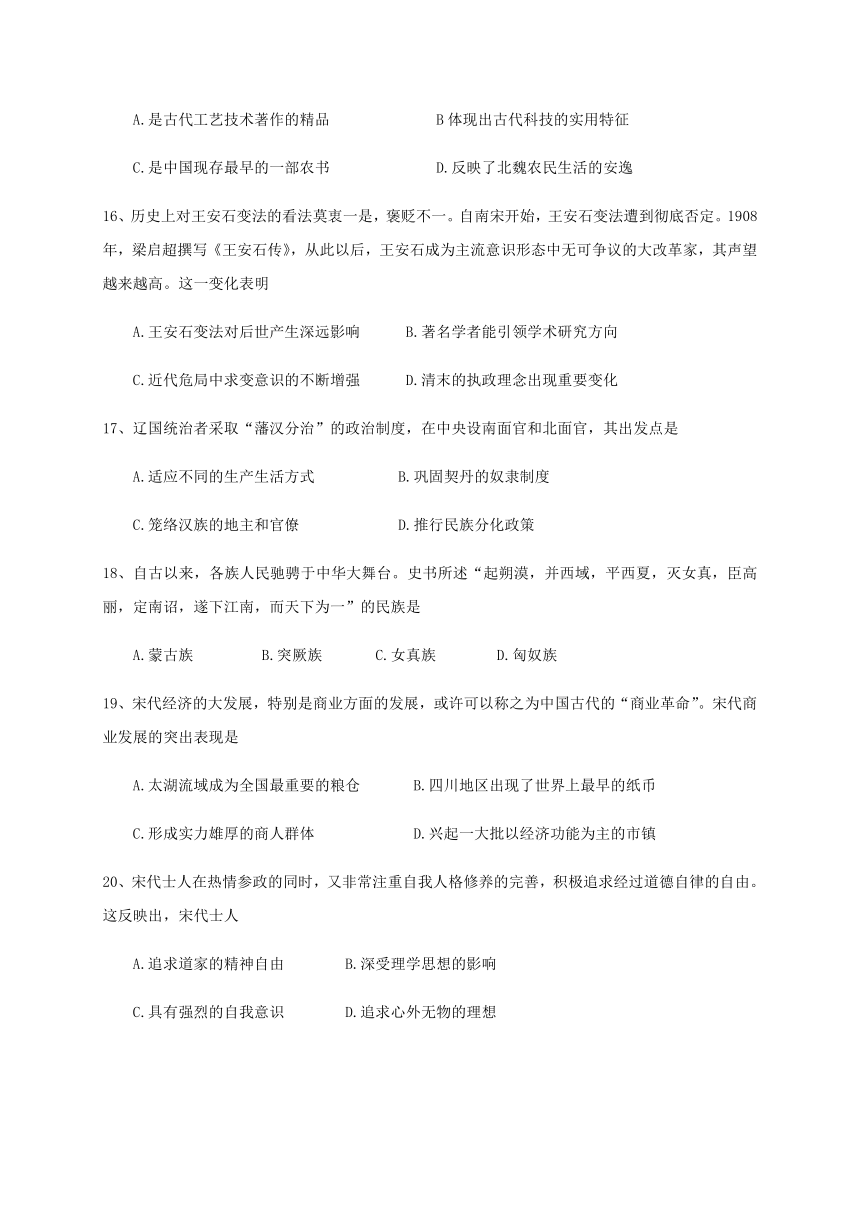 A.是古代工艺技术著作的精品　　B体现出古代科技的实用特征

C.是中国现存最早的一部农书　　D.反映了北魏农民生活的安逸

16、历史上对王安石变法的看法莫衷一是，褒贬不一。自南宋开始，王安石变法遭到彻底否定。1908年，梁启超撰写《王安石传》，从此以后，王安石成为主流意识形态中无可争议的大改革家，其声望越来越高。这一变化表明

A.王安石变法对后世产生深远影响　　B.著名学者能引领学术研究方向

C.近代危局中求变意识的不断增强　　D.清末的执政理念出现重要变化

17、辽国统治者采取“藩汉分治”的政治制度，在中央设南面官和北面官，其出发点是

A.适应不同的生产生活方式　　B.巩固契丹的奴隶制度

C.笼络汉族的地主和官僚　　D.推行民族分化政策

18、自古以来，各族人民驰骋于中华大舞台。史书所述“起朔漠，并西域，平西夏，灭女真，臣高丽，定南诏，遂下江南，而天下为一”的民族是

A.蒙古族　　B.突厥族　　C.女真族　　D.匈奴族

19、宋代经济的大发展，特别是商业方面的发展，或许可以称之为中国古代的“商业革命”。宋代商业发展的突出表现是

A.太湖流域成为全国最重要的粮仓　　B.四川地区出现了世界上最早的纸币

C.形成实力雄厚的商人群体　　D.兴起一大批以经济功能为主的市镇

20、宋代士人在热情参政的同时，又非常注重自我人格修养的完善，积极追求经过道德自律的自由。这反映出，宋代士人

A.追求道家的精神自由　　B.深受理学思想的影响

C.具有强烈的自我意识　　D.追求心外无物的理想